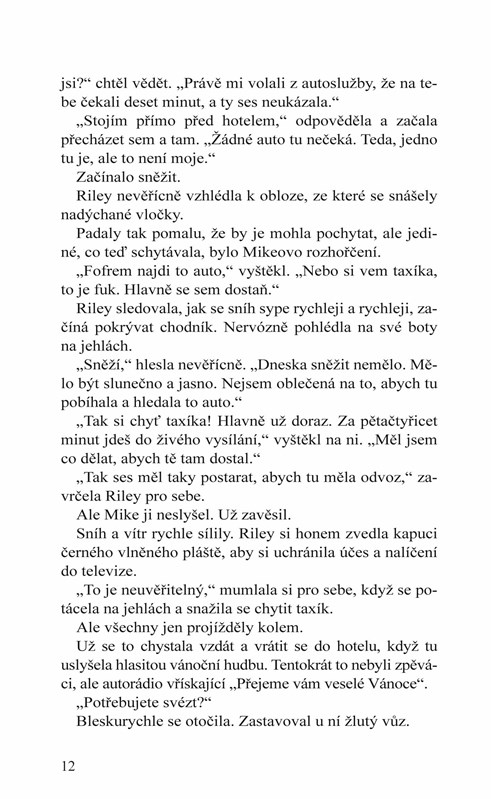 jsi?“ chtěl vědět. „Právě mi volali z autoslužby, že na tebe čekali deset minut, a ty ses neukázala.“

„Stojím přímo před hotelem,“ odpověděla a začala přecházet sem a tam. „Žádné auto tu nečeká. Teda, jedno tu je, ale to není moje.“

Začínalo sněžit.

Riley nevěřícně vzhlédla k obloze, ze které se snášely nadýchané vločky.

Padaly tak pomalu, že by je mohla pochytat, ale jediné, co teď schytávala, bylo Mikeovo rozhořčení.

„Fofrem najdi to auto,“ vyštěkl. „Nebo si vem taxíka, to je fuk. Hlavně se sem dostaň.“

Riley sledovala, jak se sníh sype rychleji a rychleji, začíná pokrývat chodník. Nervózně pohlédla na své boty na jehlách.

„Sněží,“ hlesla nevěřícně. „Dneska sněžit nemělo. Mělo být slunečno a jasno. Nejsem oblečená na to, abych tu pobíhala a hledala to auto.“

„Tak si chyť taxíka! Hlavně už doraz. Za pětačtyřicet minut jdeš do živého vysílání,“ vyštěkl na ni. „Měl jsem co dělat, abych tě tam dostal.“

„Tak ses měl taky postarat, abych tu měla odvoz,“ zavrčela Riley pro sebe.

Ale Mike ji neslyšel. Už zavěsil.

Sníh a vítr rychle sílily. Riley si honem zvedla kapuci černého vlněného pláště, aby si uchránila účes a nalíčení do televize.

„To je neuvěřitelný,“ mumlala si pro sebe, když se potácela na jehlách a snažila se chytit taxík.

Ale všechny jen projížděly kolem.

Už se to chystala vzdát a vrátit se do hotelu, když tu uslyšela hlasitou vánoční hudbu. Tentokrát to nebyli zpěváci, ale autorádio vřískající „Přejeme vám veselé Vánoce“.

„Potřebujete svézt?“

Bleskurychle se otočila. Zastavoval u ní žlutý vůz.

12